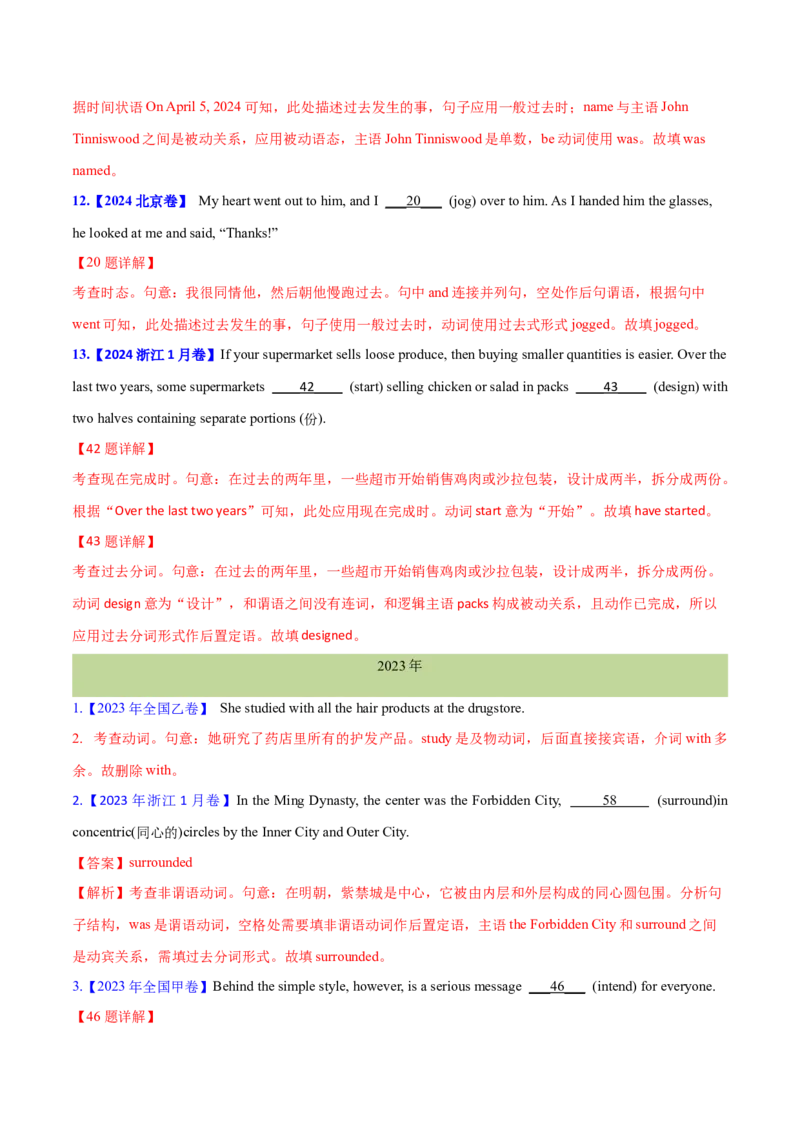 据时间状语 On April 5, 2024 可知，此处描述过去发生的事，句子应用一般过去时；name 与主语 John Tinniswood 之间是被动关系，应用被动语态，主语 John Tinniswood 是单数，be 动词使用 was。故填 was named。

12.【2024 北京卷】 My heart went out to him, and I ___20___ (jog) over to him. As I handed him the glasses, he looked at me and said, “Thanks!”

【20 题详解】

考查时态。句意：我很同情他，然后朝他慢跑过去。句中 and 连接并列句，空处作后句谓语，根据句中 went 可知，此处描述过去发生的事，句子使用一般过去时，动词使用过去式形式 jogged。故填 jogged。

13.【2024 浙江 1 月卷】If your supermarket sells loose produce, then buying smaller quantities is easier. Over the last two years, some supermarkets ____42____ (start) selling chicken or salad in packs ____43____ (design) with two halves containing separate portions (份).

【42 题详解】

考查现在完成时。句意：在过去的两年里，一些超市开始销售鸡肉或沙拉包装，设计成两半，拆分成两份。根据“Over the last two years”可知，此处应用现在完成时。动词 start 意为“开始”。故填 have started。

【43 题详解】

考查过去分词。句意：在过去的两年里，一些超市开始销售鸡肉或沙拉包装，设计成两半，拆分成两份。动词 design 意为“设计”，和谓语之间没有连词，和逻辑主语 packs 构成被动关系，且动作已完成，所以应用过去分词形式作后置定语。故填 designed。

2023 年

1.【2023 年全国乙卷】 She studied with all the hair products at the drugstore.

2. 考查动词。句意：她研究了药店里所有的护发产品。study 是及物动词，后面直接接宾语，介词 with 多余。故删除 with。

2.【2023 年浙江 1 月卷】In the Ming Dynasty, the center was the Forbidden City, _____58_____ (surround)in concentric(同心的)circles by the Inner City and Outer City.

【答案】surrounded

【解析】考查非谓语动词。句意：在明朝，紫禁城是中心，它被由内层和外层构成的同心圆包围。分析句子结构，was 是谓语动词，空格处需要填非谓语动词作后置定语，主语 the Forbidden City 和 surround 之间是动宾关系，需填过去分词形式。故填 surrounded。

3.【2023 年全国甲卷】Behind the simple style, however, is a serious message ___46___ (intend) for everyone.

【46 题详解】